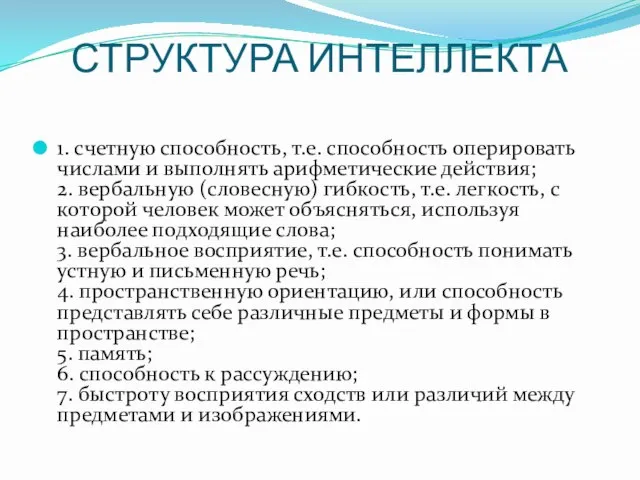 СТРУКТУРА ИНТЕЛЛЕКТА

1. счетную способность, т.е. способность оперировать числами и выполнять арифметические действия;
2. вербальную (словесную) гибкость, т.е. легкость, с которой человек может объясняться, используя наиболее подходящие слова;
3. вербальное восприятие, т.е. способность понимать устную и письменную речь;
4. пространственную ориентацию, или способность представлять себе различные предметы и формы в пространстве;
5. память;
6. способность к рассуждению;
7. быстроту восприятия сходств или различий между предметами и изображениями.